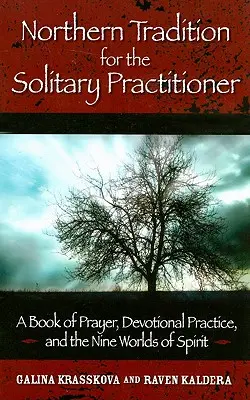 Northern Tradition for the Solitary Practitioner

A Book of Prayer, Devotional Practice, and the Nine Worlds of Spirit

GALINA KRASSKOVA AND RAVEN KALDERA